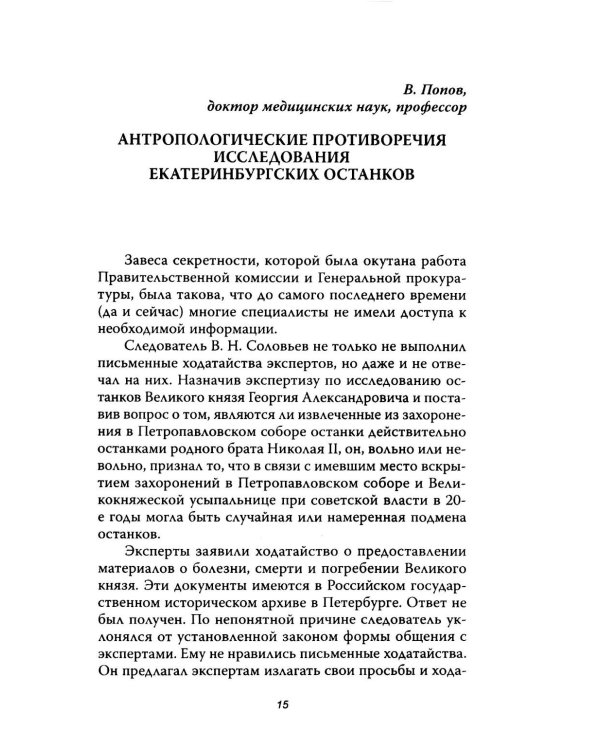 В. Попов,
доктор медицинских наук, профессор

АНТРОПОЛОГИЧЕСКИЕ ПРОТИВОРЕЧИЯ
ИССЛЕДОВАНИЯ
ЕКАТЕРИНБУРГСКИХ ОСТАНКОВ

Завеса секретности, которой была окутана работа Правительственной комиссии и Генеральной прокуратуры, была такова, что до самого последнего времени (да и сейчас) многие специалисты не имели доступа к необходимой информации.

Следователь В. Н. Соловьев не только не выполнил письменные ходатайства экспертов, но даже и не отвечал на них. Назначив экспертизу по исследованию останков Великого князя Георгия Александровича и поставив вопрос о том, являются ли извлеченные из захоронения в Петропавловском соборе останки действительно останками родного брата Николая II, он, вольно или невольно, признал то, что в связи с имевшим место вскрытием захоронений в Петропавловском соборе и Великокняжеской усыпальнице при советской власти в 20-е годы могла быть случайная или намеренная подмена останков.

Эксперты заявили ходатайство о предоставлении материалов о болезни, смерти и погребении Великого князя. Эти документы имеются в Российском государственном историческом архиве в Петербурге. Ответ не был получен. По непонятной причине следователь уклонялся от установленной законом формы общения с экспертами. Ему не нравились письменные ходатайства. Он предлагал экспертам излагать свои просьбы и хода-

15